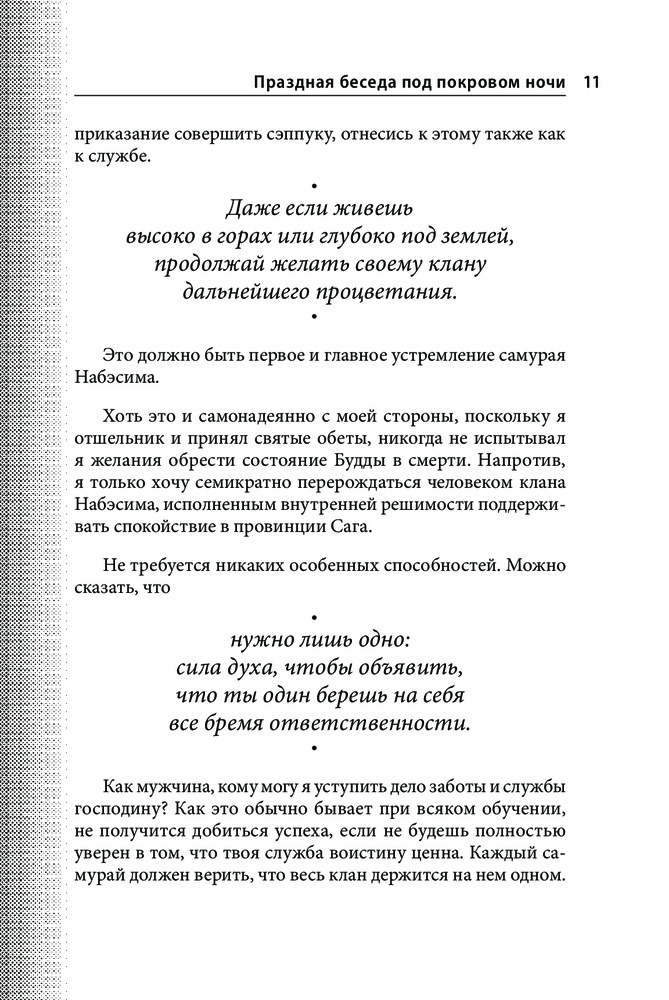 Праздная беседа под покровом ночи 11

приказание совершить сэппуку, отнесись к этому также как к службе.

•
Даже если живешь
высоко в горах или глубоко под землей,
продолжай желать своему клану
дальнейшего процветания.
•

Это должно быть первое и главное устремление самурая Набэсима.

Хоть это и самонадеянно с моей стороны, поскольку я отшельник и принял святые обеты, никогда не испытывал я желания обрести состояние Будды в смерти. Напротив, я только хочу семикратно перерождаться человеком клана Набэсима, исполненным внутренней решимости поддерживать спокойствие в провинции Сага.

Не требуется никаких особенных способностей. Можно сказать, что

•
нужно лишь одно:
сила духа, чтобы объявить,
что ты один берешь на себя
все бремя ответственности.
•

Как мужчина, кому могу я уступить дело заботы и службы господину? Как это обычно бывает при всяком обучении, не получится добиться успеха, если не будешь полностью уверен в том, что твоя служба воистину ценна. Каждый самурай должен верить, что весь клан держится на нем одном.